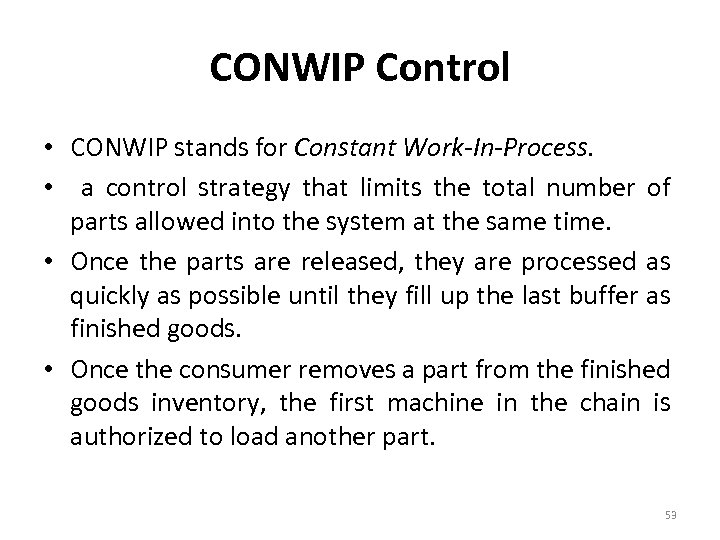 CONWIP Control

• CONWIP stands for Constant Work-In-Process.

• a control strategy that limits the total number of parts allowed into the system at the same time.

• Once the parts are released, they are processed as quickly as possible until they fill up the last buffer as finished goods.

• Once the consumer removes a part from the finished goods inventory, the first machine in the chain is authorized to load another part.

53